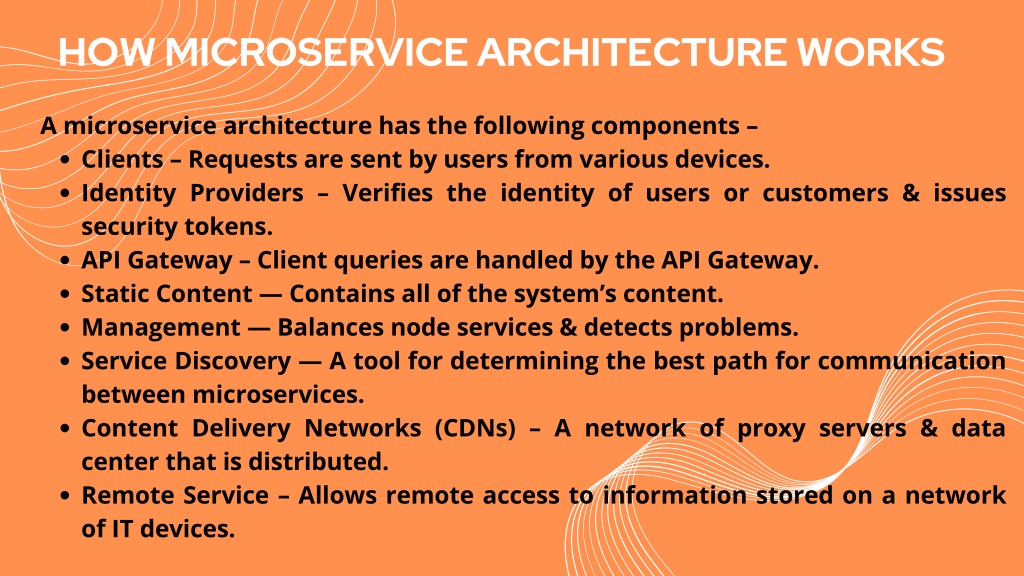 HOW MICROSERVICE ARCHITECTURE WORKS

A microservice architecture has the following components –

- Clients – Requests are sent by users from various devices.
- Identity Providers – Verifies the identity of users or customers & issues security tokens.
- API Gateway – Client queries are handled by the API Gateway.
- Static Content — Contains all of the system's content.
- Management — Balances node services & detects problems.
- Service Discovery — A tool for determining the best path for communication between microservices.
- Content Delivery Networks (CDNs) – A network of proxy servers & data center that is distributed.
- Remote Service – Allows remote access to information stored on a network of IT devices.